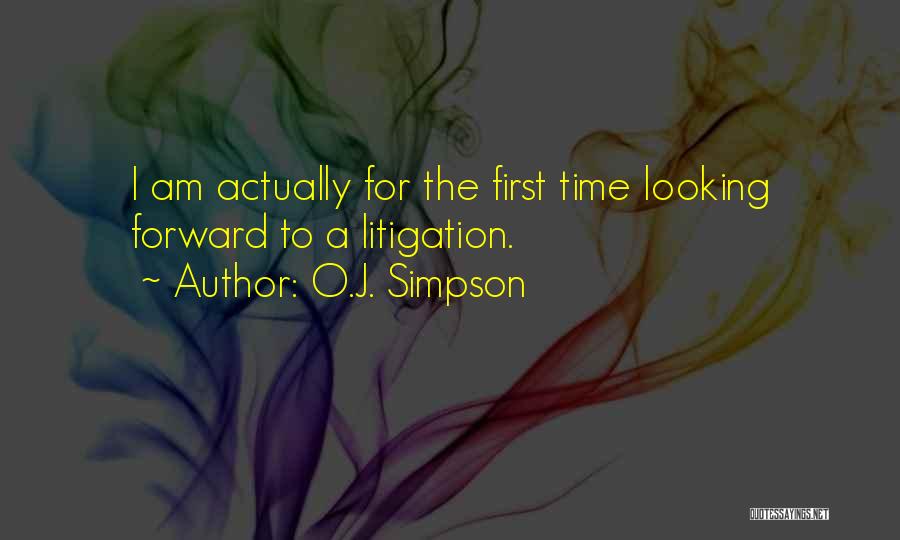 I am actually for the first time looking forward to a litigation.

~ Author: O.J. Simpson

QUOTESSAYINGS.NET